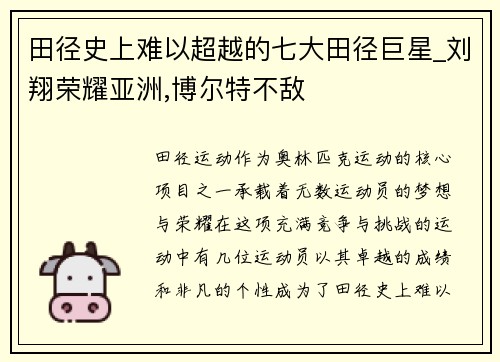 田径史上难以超越的七大田径巨星_刘翔荣耀亚洲,博尔特不敌

田径运动作为奥林匹克运动的核心项目之一承载着无数运动员的梦想与荣耀在这项充满竞争与挑战的运动中有几位运动员以其卓越的成绩和非凡的个性成为了田径史上难以